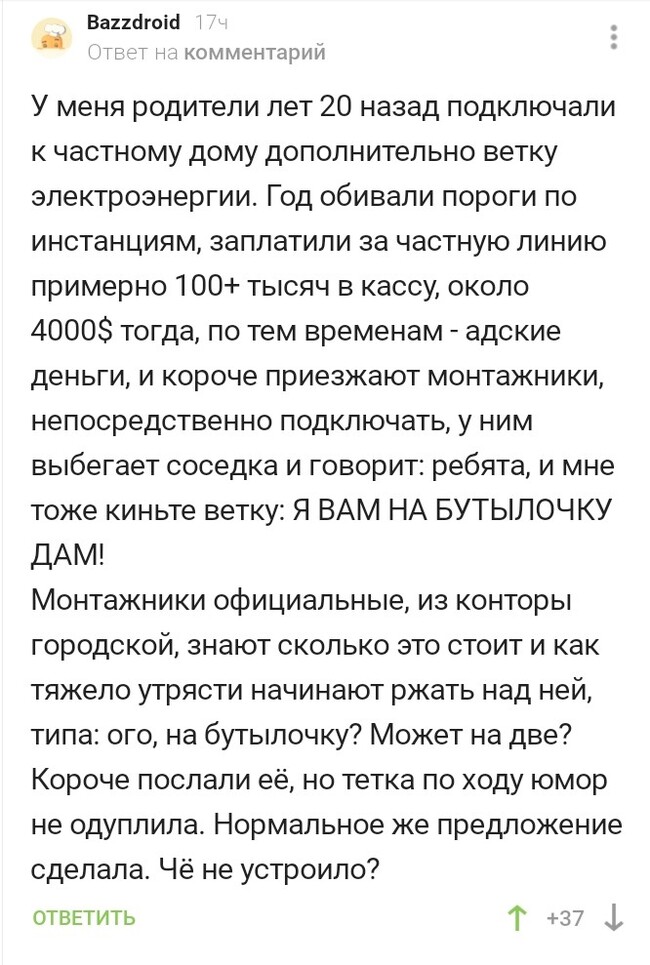 Bazzdroid 17ч
Ответ на комментарий

У меня родители лет 20 назад подключали к частному дому дополнительно ветку электроэнергии. Год обивали пороги по инстанциям, заплатили за частную линию примерно 100+ тысяч в кассу, около 4000$ тогда, по тем временам - адские деньги, и короче приезжают монтажники, непосредственно подключать, у ним выбегает соседка и говорит: ребята, и мне тоже киньте ветку: Я ВАМ НА БУТЫЛОЧКУ ДАМ!
Монтажники официальные, из конторы городской, знают сколько это стоит и как тяжело утрясти начинают ржать над ней, типа: ого, на бутылочку? Может на две? Короче послали её, но тетка по ходу юмор не одуплила. Нормальное же предложение сделала. Чё не устроило?

ОТВЕТИТЬ +37